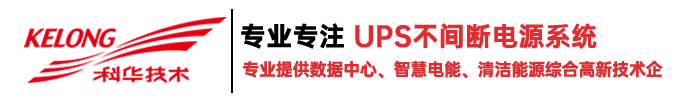 KELONG
科华技术

专业专注 UPS不间断电源系统
专业提供数据中心、智慧电能、清洁能源综合高新技术企